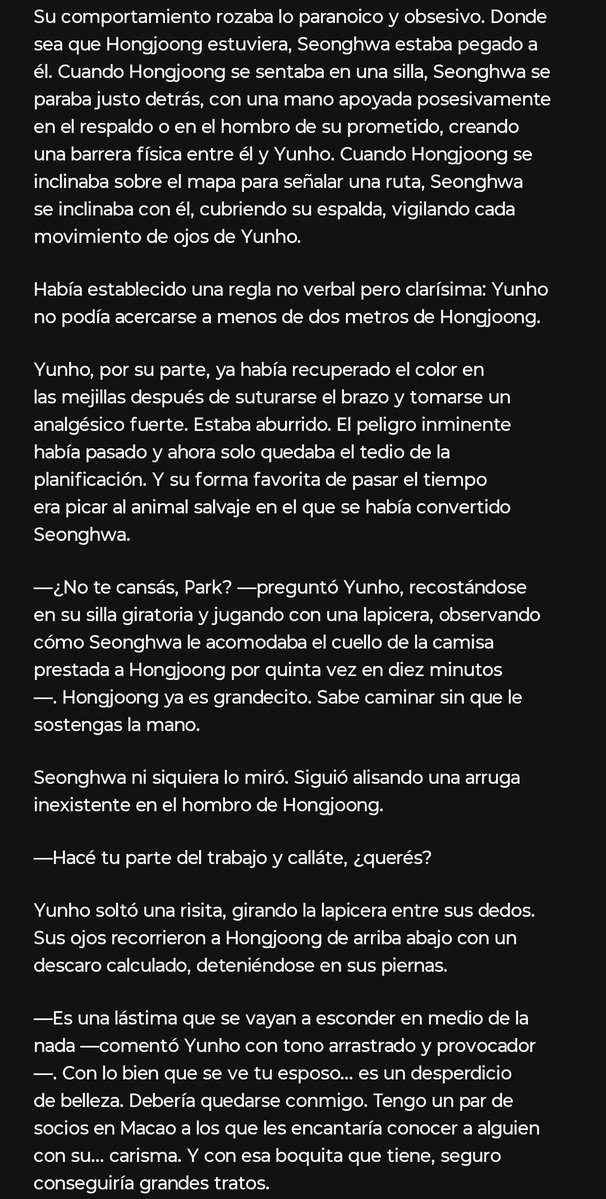 Su comportamiento rozaba lo paranoico y obsesivo. Donde sea que Hongjoong estuviera, Seonghwa estaba pegado a él. Cuando Hongjoong se sentaba en una silla, Seonghwa se paraba justo detrás, con una mano apoyada posesivamente en el respaldo o en el hombro de su prometido, creando una barrera física entre él y Yunho. Cuando Hongjoong se inclinaba sobre el mapa para señalar una ruta, Seonghwa se inclinaba con él, cubriendo su espalda, vigilando cada movimiento de ojos de Yunho.

Había establecido una regla no verbal pero clarísima: Yunho no podía acercarse a menos de dos metros de Hongjoong.

Yunho, por su parte, ya había recuperado el color en las mejillas después de suturarse el brazo y tomarse un analgésico fuerte. Estaba aburrido. El peligro inminente había pasado y ahora solo quedaba el tedio de la planificación. Y su forma favorita de pasar el tiempo era picar al animal salvaje en el que se había convertido Seonghwa.

—¿No te cansás, Park? —preguntó Yunho, recostándose en su silla giratoria y jugando con una lapicera, observando cómo Seonghwa le acomodaba el cuello de la camisa prestada a Hongjoong por quinta vez en diez minutos —. Hongjoong ya es grandecito. Sabe caminar sin que le sostengas la mano.

Seonghwa ni siquiera lo miró. Siguió alisando una arruga inexistente en el hombro de Hongjoong.

—Hacé tu parte del trabajo y calláte, ¿querés?

Yunho soltó una risita, girando la lapicera entre sus dedos. Sus ojos recorrieron a Hongjoong de arriba abajo con un descaro calculado, deteniéndose en sus piernas.

—Es una lástima que se vayan a esconder en medio de la nada —comentó Yunho con tono arrastrado y provocador —. Con lo bien que se ve tu esposo... es un desperdicio de belleza. Debería quedarse conmigo. Tengo un par de socios en Macao a los que les encantaría conocer a alguien con su... carisma. Y con esa boquita que tiene, seguro conseguiría grandes tratos.